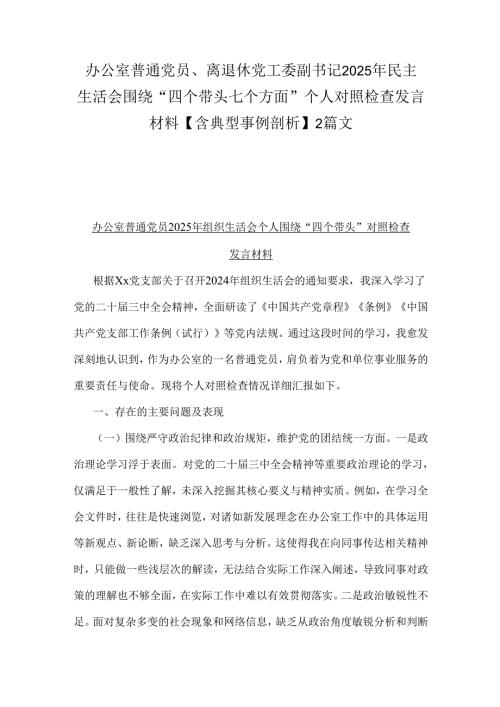 办公室普通党员、离退休党工委副书记2025年民主生活会围绕“四个带头七个方面”个人对照检查发言材料【含典型事例剖析】2篇文

办公室普通党员2025年组织生活会个人围绕“四个带头”对照检查发言材料

根据Xx党支部关于召开2024年组织生活会的通知要求，我深入学习了党的二十届三中全会精神，全面研读了《中国共产党章程》《条例》《中国共产党支部工作条例（试行）》等党内法规。通过这段时间的学习，我愈发深刻地认识到，作为办公室的一名普通党员，肩负着为党和单位事业服务的重要责任与使命。现将个人对照检查情况详细汇报如下。

一、存在的主要问题及表现

（一）围绕严守政治纪律和政治规矩，维护党的团结统一方面。一是政治理论学习浮于表面。对党的二十届三中全会精神等重要政治理论的学习，仅满足于一般性了解，未深入挖掘其核心要义与精神实质。例如，在学习全会文件时，往往是快速浏览，对诸如新发展理念在办公室工作中的具体运用等新观点、新论断，缺乏深入思考与分析。这使得我在向同事传达相关精神时，只能做一些浅层次的解读，无法结合实际工作深入阐述，导致同事对政策的理解也不够全面，在实际工作中难以有效贯彻落实。二是政治敏锐性不足。面对复杂多变的社会现象和网络信息，缺乏从政治角度敏锐分析和判断